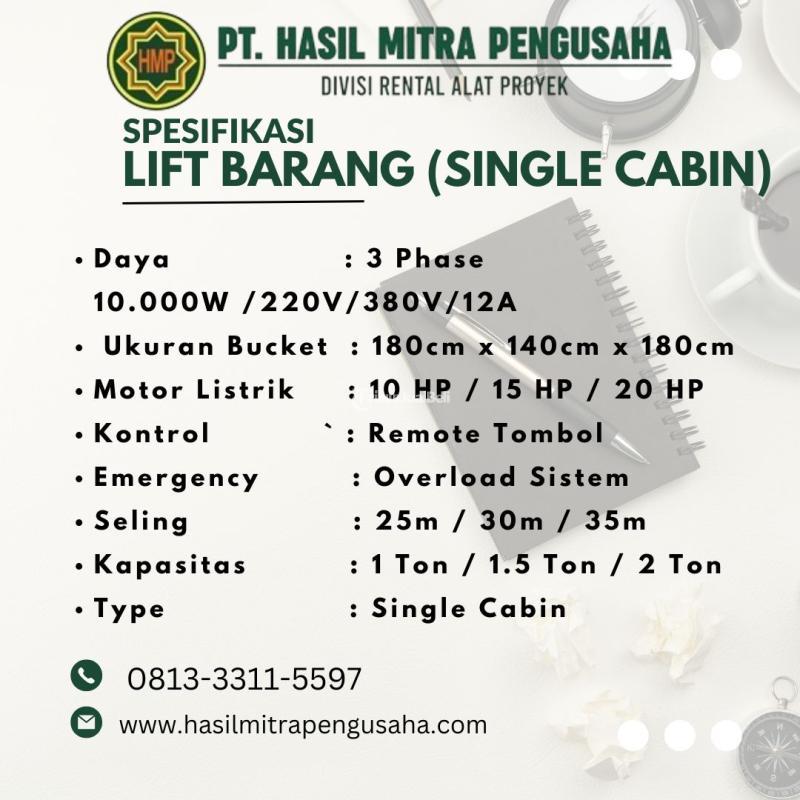 HMP

PT. HASIL MITRA PENGUSAHA
DIVISI RENTAL ALAT PROYEK

SPESIFIKASI
LIFT BARANG (SINGLE CABIN)

• Daya : 3 Phase 10.000W /220V/380V/12A
• Ukuran Bucket : 180cm x 140cm x 180cm
• Motor Listrik : 10 HP / 15 HP / 20 HP
• Kontrol ` : Remote Tombol
• Emergency : Overload Sistem
• Seling : 25m / 30m / 35m
• Kapasitas : 1 Ton / 1.5 Ton / 2 Ton
• Type : Single Cabin

0813-3311-5597
www.hasilmitrapengusaha.com